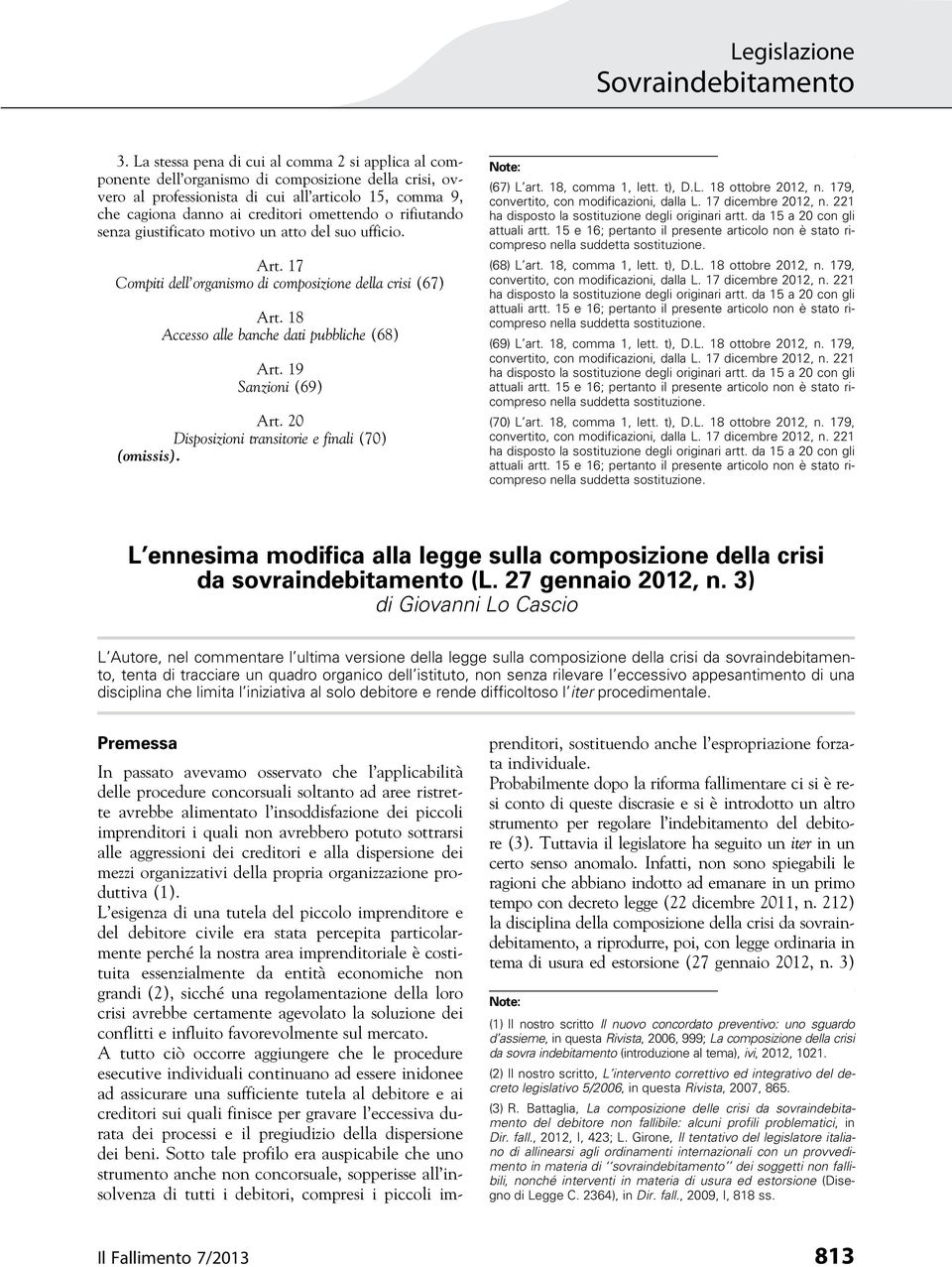 Legislazione
Sovraindebitamento

3. La stessa pena di cui al comma 2 si applica al componente dell'organismo di composizione della crisi, ovvero al professionista di cui all'articolo 15, comma 9, che cagiona danno ai creditori omettendo o rifiutando senza giustificato motivo un atto del suo ufficio.

Art. 17
Compiti dell'organismo di composizione della crisi (67)

Art. 18
Accesso alle banche dati pubbliche (68)

Art. 19
Sanzioni (69)

Art. 20
Disposizioni transitorie e finali (70)
(omissis).

Note:
(67) L'art. 18, comma 1, lett. t), D.L. 18 ottobre 2012, n. 179, convertito, con modificazioni, dalla L. 17 dicembre 2012, n. 221 ha disposto la sostituzione degli originari artt. da 15 a 20 con gli attuali artt. 15 e 16; pertanto il presente articolo non è stato ricompreso nella suddetta sostituzione.

(68) L'art. 18, comma 1, lett. t), D.L. 18 ottobre 2012, n. 179, convertito, con modificazioni, dalla L. 17 dicembre 2012, n. 221 ha disposto la sostituzione degli originari artt. da 15 a 20 con gli attuali artt. 15 e 16; pertanto il presente articolo non è stato ricompreso nella suddetta sostituzione.

(69) L'art. 18, comma 1, lett. t), D.L. 18 ottobre 2012, n. 179, convertito, con modificazioni, dalla L. 17 dicembre 2012, n. 221 ha disposto la sostituzione degli originari artt. da 15 a 20 con gli attuali artt. 15 e 16; pertanto il presente articolo non è stato ricompreso nella suddetta sostituzione.

(70) L'art. 18, comma 1, lett. t), D.L. 18 ottobre 2012, n. 179, convertito, con modificazioni, dalla L. 17 dicembre 2012, n. 221 ha disposto la sostituzione degli originari artt. da 15 a 20 con gli attuali artt. 15 e 16; pertanto il presente articolo non è stato ricompreso nella suddetta sostituzione.

L'ennesima modifica alla legge sulla composizione della crisi da sovraindebitamento (L. 27 gennaio 2012, n. 3)
di Giovanni Lo Cascio

L'Autore, nel commentare l'ultima versione della legge sulla composizione della crisi da sovraindebitamento, tenta di tracciare un quadro organico dell'istituto, non senza rilevare l'eccessivo appesantimento di una disciplina che limita l'iniziativa al solo debitore e rende difficoltoso l'iter procedimentale.

Premessa

In passato avevamo osservato che l'applicabilità delle procedure concorsuali soltanto ad aree ristrette avrebbe alimentato l'insoddisfazione dei piccoli imprenditori i quali non avrebbero potuto sottrarsi alle aggressioni dei creditori e alla dispersione dei mezzi organizzativi della propria organizzazione produttiva (1).
L'esigenza di una tutela del piccolo imprenditore e del debitore civile era stata percepita particolarmente perché la nostra area imprenditoriale è costituita essenzialmente da entità economiche non grandi (2), sicché una regolamentazione della loro crisi avrebbe certamente agevolato la soluzione dei conflitti e influito favorevolmente sul mercato.
A tutto ciò occorre aggiungere che le procedure esecutive individuali continuano ad essere inidonee ad assicurare una sufficiente tutela al debitore e ai creditori sui quali finisce per gravare l'eccessiva durata dei processi e il pregiudizio della dispersione dei beni. Sotto tale profilo era auspicabile che uno strumento anche non concorsuale, sopperisse all'insolvenza di tutti i debitori, compresi i piccoli imprenditori, sostituendo anche l'espropriazione forzata individuale.
Probabilmente dopo la riforma fallimentare ci si è resi conto di queste discrasie e si è introdotto un altro strumento per regolare l'indebitamento del debitore (3). Tuttavia il legislatore ha seguito un iter in un certo senso anomalo. Infatti, non sono spiegabili le ragioni che abbiano indotto ad emanare in un primo tempo con decreto legge (22 dicembre 2011, n. 212) la disciplina della composizione della crisi da sovraindebitamento, a riprodurre, poi, con legge ordinaria in tema di usura ed estorsione (27 gennaio 2012, n. 3)

Note:
(1) Il nostro scritto Il nuovo concordato preventivo: uno sguardo d'assieme, in questa Rivista, 2006, 999; La composizione della crisi da sovra indebitamento (introduzione al tema), ivi, 2012, 1021.
(2) Il nostro scritto, L'intervento correttivo ed integrativo del decreto legislativo 5/2006, in questa Rivista, 2007, 865.
(3) R. Battaglia, La composizione delle crisi da sovraindebitamento del debitore non fallibile: alcuni profili problematici, in Dir. fall., 2012, I, 423; L. Girone, Il tentativo del legislatore italiano di allinearsi agli ordinamenti internazionali con un provvedimento in materia di ''sovraindebitamento'' dei soggetti non fallibili, nonché interventi in materia di usura ed estorsione (Disegno di Legge C. 2364), in Dir. fall., 2009, I, 818 ss.

Il Fallimento 7/2013 813